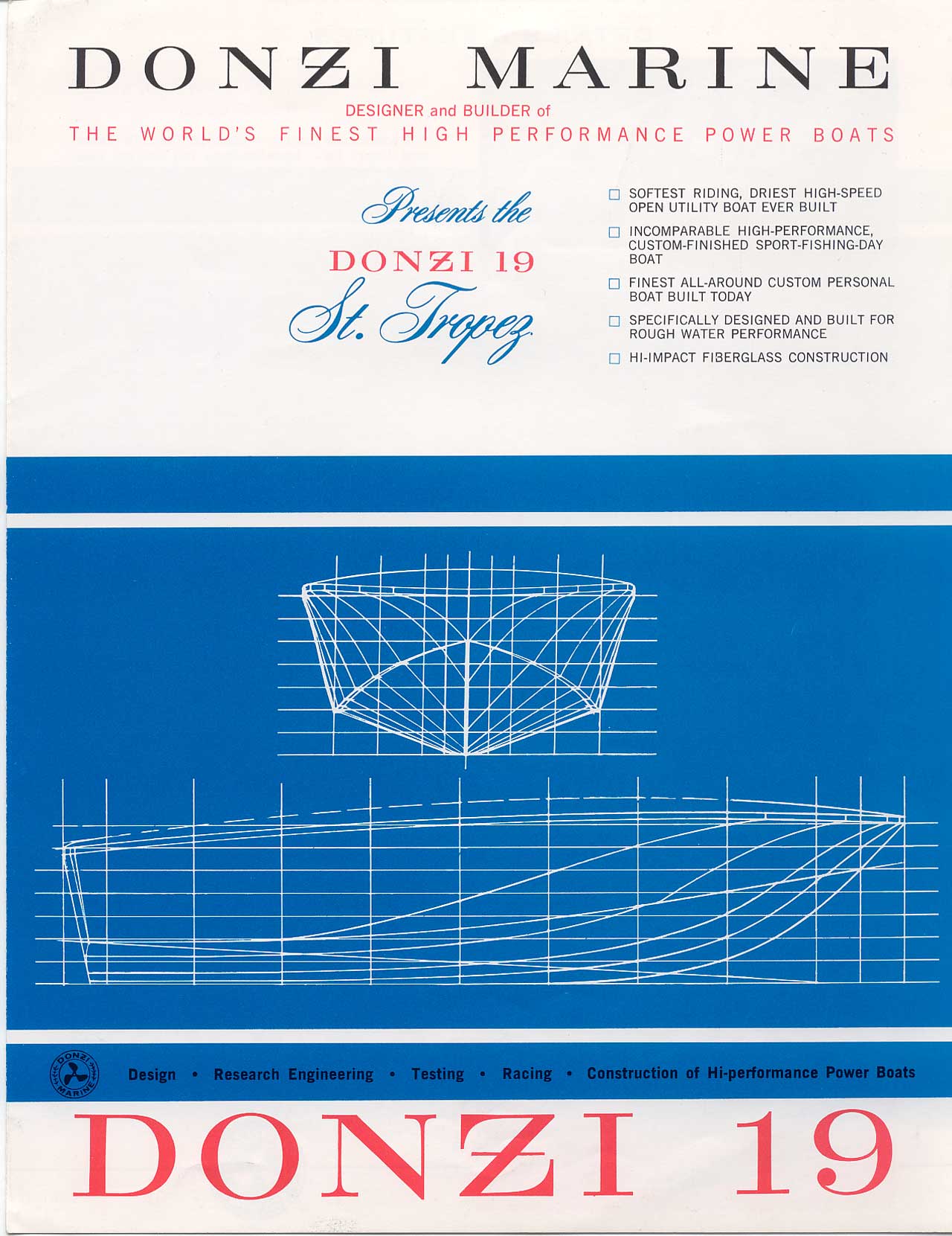 DONZI MARINE

DESIGNER and BUILDER of
THE WORLD'S FINEST HIGH PERFORMANCE POWER BOATS

Presents the
DONZI 19
St. Tropez

☐ SOFTEST RIDING, DRIEST HIGH-SPEED OPEN UTILITY BOAT EVER BUILT
☐ INCOMPARABLE HIGH-PERFORMANCE, CUSTOM-FINISHED SPORT-FISHING-DAY BOAT
☐ FINEST ALL-AROUND CUSTOM PERSONAL BOAT BUILT TODAY
☐ SPECIFICALLY DESIGNED AND BUILT FOR ROUGH WATER PERFORMANCE
☐ HI-IMPACT FIBERGLASS CONSTRUCTION

DONZI MARINE

Design • Research Engineering • Testing • Racing • Construction of Hi-performance Power Boats

DONZI 19